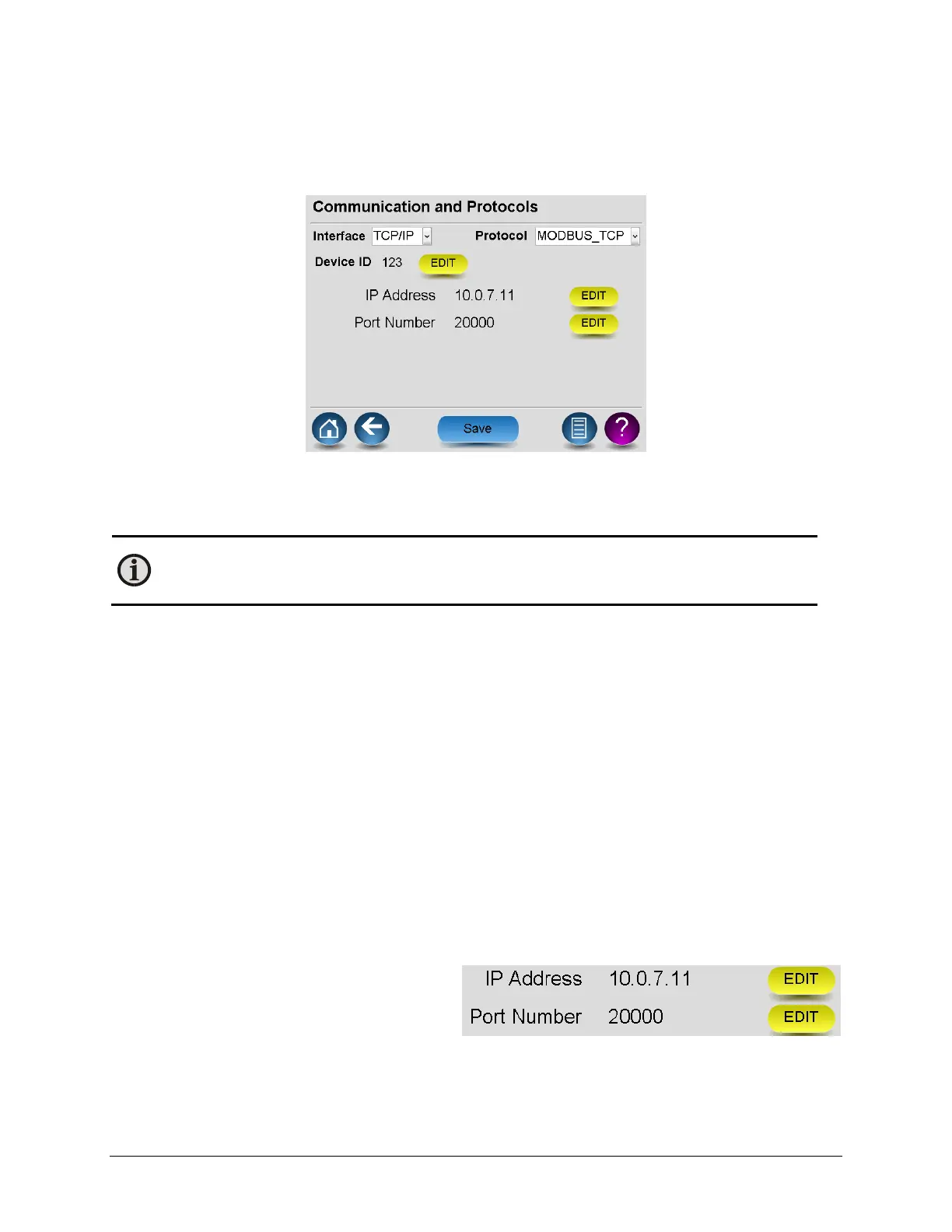 Communication and Protocols

Interface TCP/IP Protocol MODBUS_TCP

Device ID 123 EDIT

IP Address 10.0.7.11 EDIT

Port Number 20000 EDIT

Save

?

IP Address 10.0.7.11 EDIT

Port Number 20000 EDIT